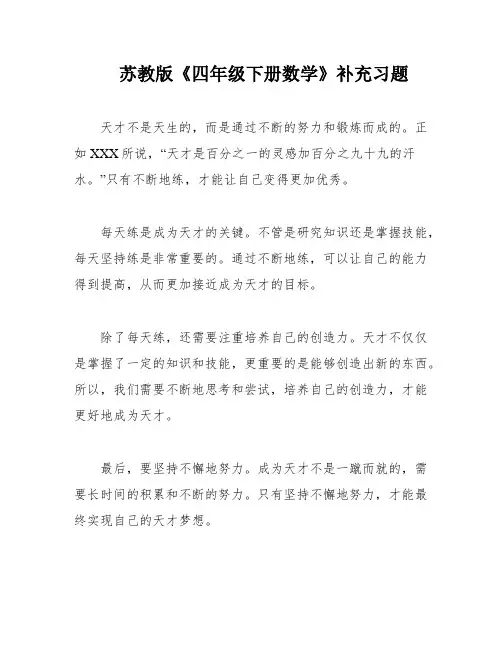 苏教版《四年级下册数学》补充习题

天才不是天生的，而是通过不断的努力和锻炼而成的。正如XXX所说，“天才是百分之一的灵感加百分之九十九的汗水。”只有不断地练，才能让自己变得更加优秀。

每天练是成为天才的关键。不管是研究知识还是掌握技能，每天坚持练是非常重要的。通过不断地练，可以让自己的能力得到提高，从而更加接近成为天才的目标。

除了每天练，还需要注重培养自己的创造力。天才不仅仅是掌握了一定的知识和技能，更重要的是能够创造出新的东西。所以，我们需要不断地思考和尝试，培养自己的创造力，才能更好地成为天才。

最后，要坚持不懈地努力。成为天才不是一蹴而就的，需要长时间的积累和不断的努力。只有坚持不懈地努力，才能最终实现自己的天才梦想。